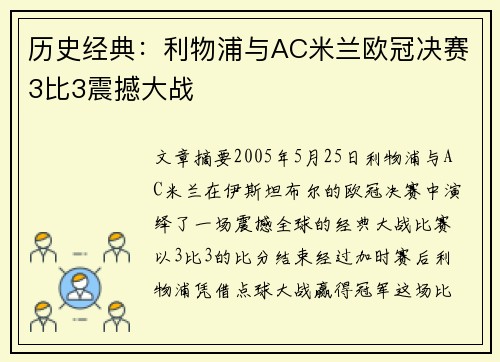 历史经典：利物浦与AC米兰欧冠决赛3比3震撼大战

文章摘要2005年5月25日利物浦与AC米兰在伊斯坦布尔的欧冠决赛中演绎了一场震撼全球的经典大战比赛以3比3的比分结束经过加时赛后利物浦凭借点球大战赢得冠军这场比